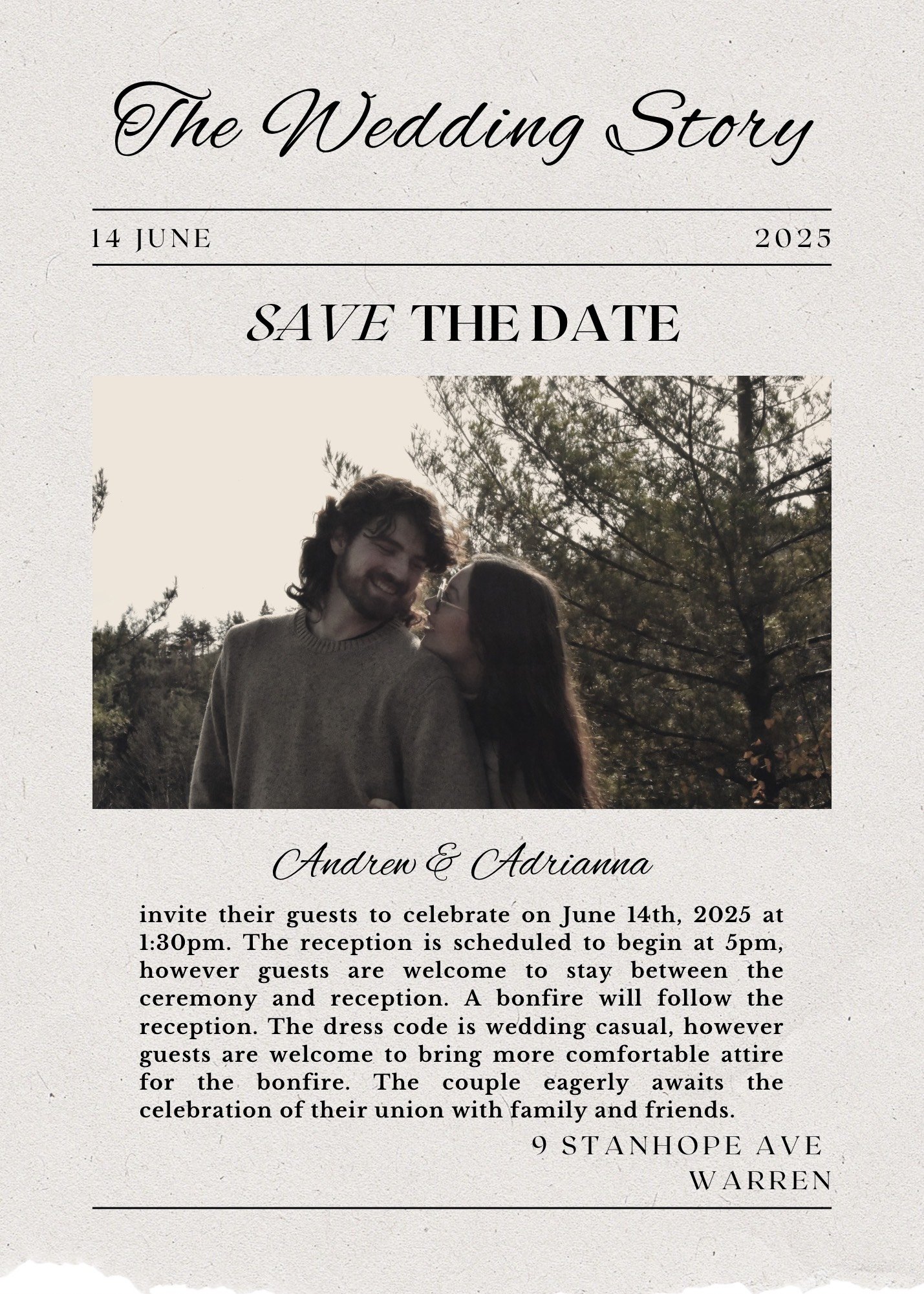 The Wedding Story

14 JUNE 2025

SAVE THE DATE

Andrew & Adrianna

invite their guests to celebrate on June 14th, 2025 at 1:30pm. The reception is scheduled to begin at 5pm, however guests are welcome to stay between the ceremony and reception. A bonfire will follow the reception. The dress code is wedding casual, however guests are welcome to bring more comfortable attire for the bonfire. The couple eagerly awaits the celebration of their union with family and friends.

9 STANHOPE AVE
WARREN